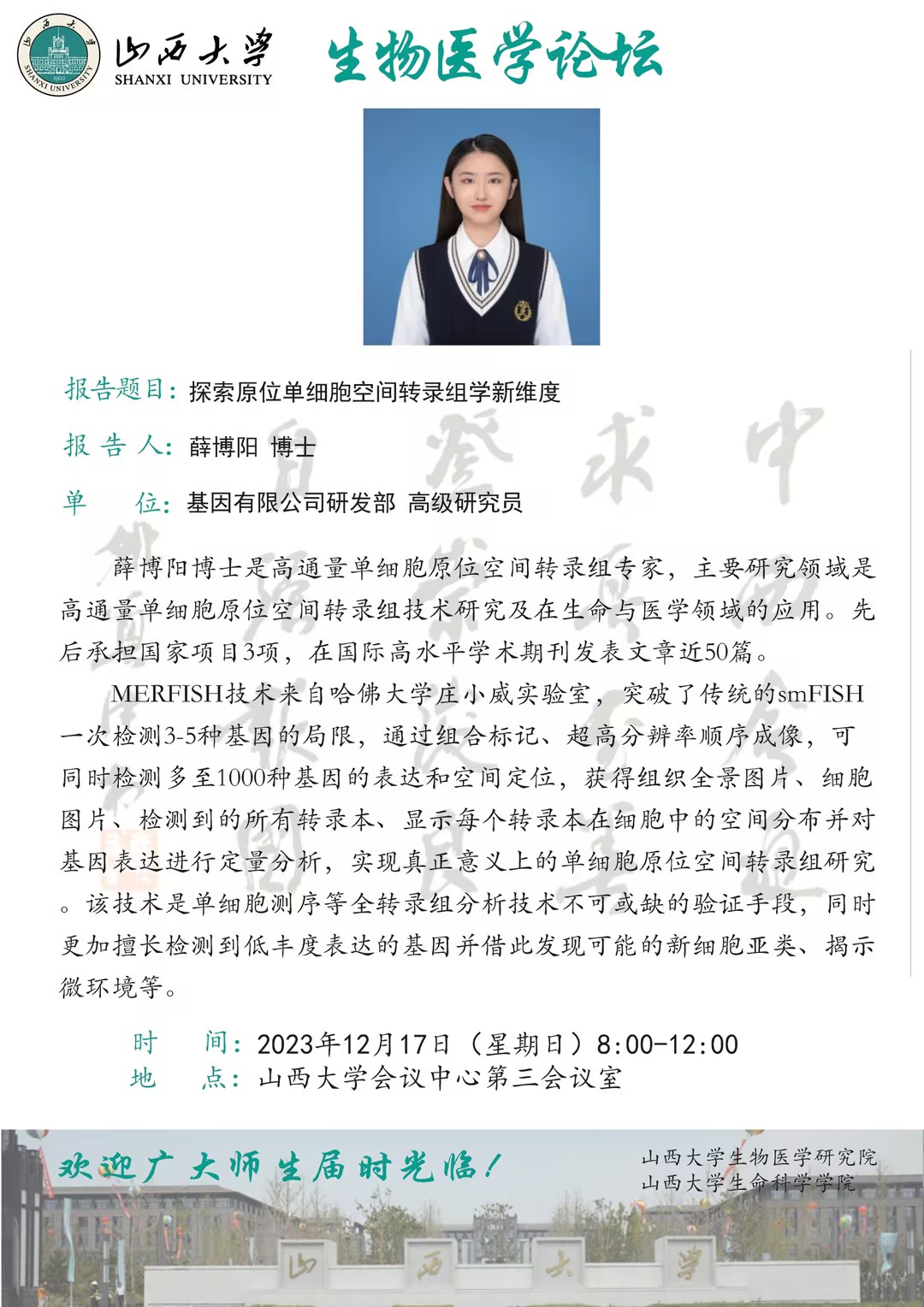 山西大学
SHANXI UNIVERSITY
生物医学论坛

报告题目：探索原位单细胞空间转录组学新维度

报 告 人：薛博阳 博士

单　　位：基因有限公司研发部 高级研究员

薛博阳博士是高通量单细胞原位空间转录组专家，主要研究领域是高通量单细胞原位空间转录组技术研究及在生命与医学领域的应用。先后承担国家项目3项，在国际高水平学术期刊发表文章近50篇。

MERFISH技术来自哈佛大学庄小威实验室，突破了传统的smFISH一次检测3-5种基因的局限，通过组合标记、超高分辨率顺序成像，可同时检测多至1000种基因的表达和空间定位，获得组织全景图片、细胞图片、检测到的所有转录本、显示每个转录本在细胞中的空间分布并对基因表达进行定量分析，实现真正意义上的单细胞原位空间转录组研究。该技术是单细胞测序等全转录组分析技术不可或缺的验证手段，同时更加擅长检测到低丰度表达的基因并借此发现可能的新细胞亚类、揭示微环境等。

时　　间：2023年12月17日（星期日）8:00-12:00
地　　点：山西大学会议中心第三会议室

欢迎广大师生届时光临！

山西大学生物医学研究院
山西大学生命科学学院

山西大学